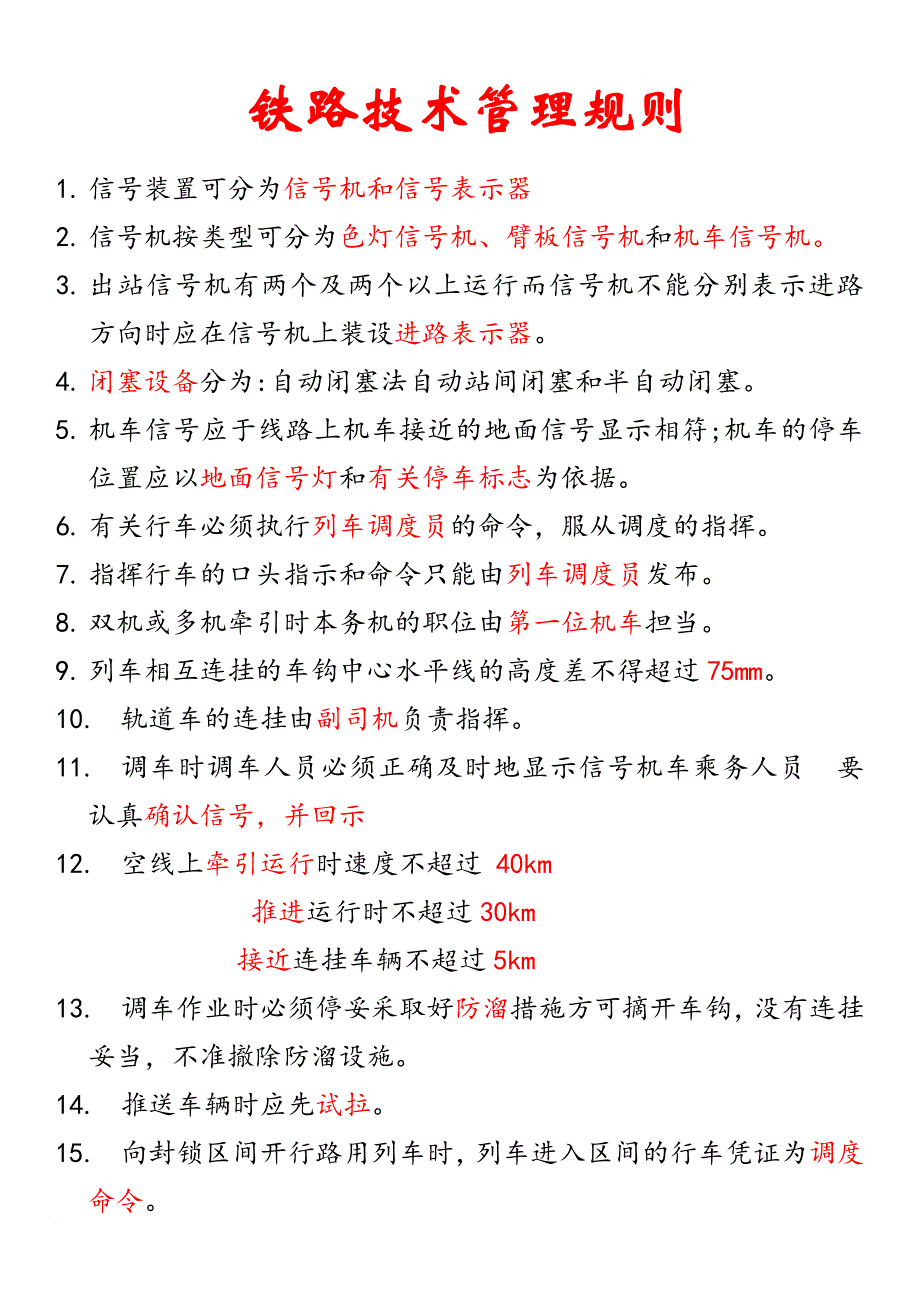 铁路技术管理规则

1. 信号装置可分为信号机和信号表示器

2. 信号机按类型可分为色灯信号机、臂板信号机和机车信号机。

3. 出站信号机有两个及两个以上运行而信号机不能分别表示进路方向时应在信号机上装设进路表示器。

4. 闭塞设备分为:自动闭塞法自动站间闭塞和半自动闭塞。

5. 机车信号应于线路上机车接近的地面信号显示相符;机车的停车位置应以地面信号灯和有关停车标志为依据。

6. 有关行车必须执行列车调度员的命令，服从调度的指挥。

7. 指挥行车的口头指示和命令只能由列车调度员发布。

8. 双机或多机牵引时本务机的职位由第一位机车担当。

9. 列车相互连挂的车钩中心水平线的高度差不得超过75mm。

10. 轨道车的连挂由副司机负责指挥。

11. 调车时调车人员必须正确及时地显示信号机车乘务人员 要认真确认信号，并回示

12. 空线上牵引运行时速度不超过 40km

推进运行时不超过30km

接近连挂车辆不超过5km

13. 调车作业时必须停妥采取好防溜措施方可摘开车钩,没有连挂妥当，不准撤除防溜设施。

14. 推送车辆时应先试拉。

15. 向封锁区间开行路用列车时,列车进入区间的行车凭证为调度命令。